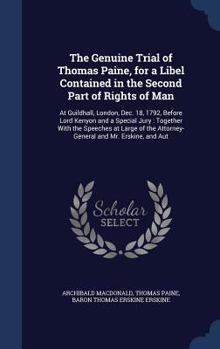 The Genuine Trial of Thomas Paine, for a Libel Contained in the Second Part of Rights of Man

At Guildhall, London, Dec. 18, 1792, Before Lord Kenyon and a Special Jury : Together With the Speeches at Large of the Attorney-General and Mr. Erskine, and Aut

Scholar SELECT

ARCHIBALD MACDONALD, THOMAS PAINE, BARON THOMAS ERSKINE ERSKINE